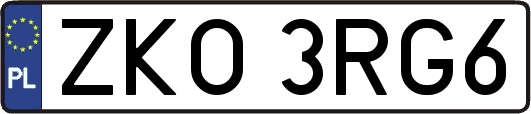 PL
ZKO 3RG6